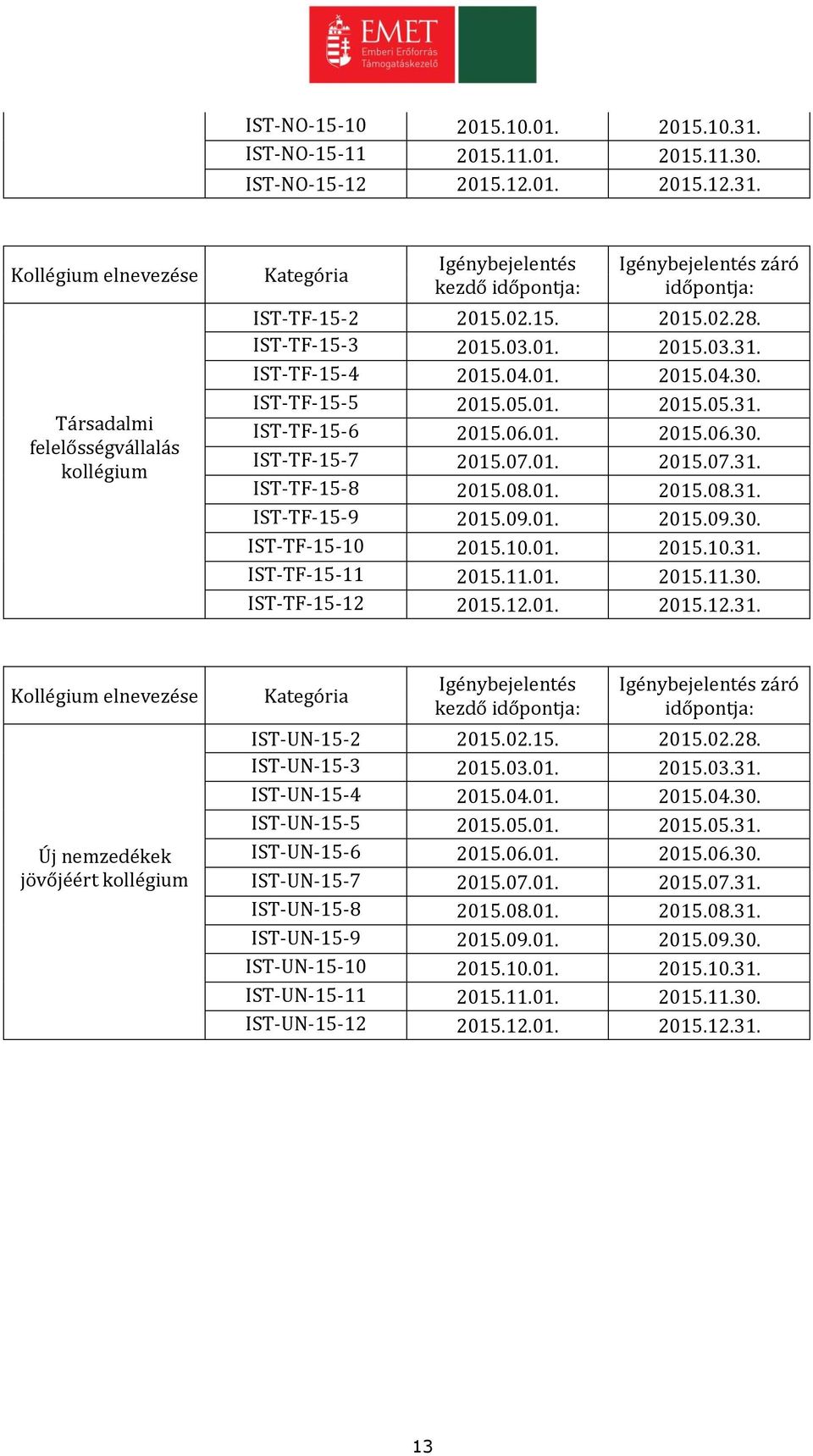 EMET
Emberi Erőforrás Támogatáskezelő

| | | | |
|---|---|---|---|
| | IST-NO-15-10 | 2015.10.01. | 2015.10.31. |
| | IST-NO-15-11 | 2015.11.01. | 2015.11.30. |
| | IST-NO-15-12 | 2015.12.01. | 2015.12.31. |

| Kollégium elnevezése | Kategória | Igénybejelentés kezdő időpontja: | Igénybejelentés záró időpontja: |
|---|---|---|---|
| Társadalmi felelősségvállalás kollégium | IST-TF-15-2 | 2015.02.15. | 2015.02.28. |
| | IST-TF-15-3 | 2015.03.01. | 2015.03.31. |
| | IST-TF-15-4 | 2015.04.01. | 2015.04.30. |
| | IST-TF-15-5 | 2015.05.01. | 2015.05.31. |
| | IST-TF-15-6 | 2015.06.01. | 2015.06.30. |
| | IST-TF-15-7 | 2015.07.01. | 2015.07.31. |
| | IST-TF-15-8 | 2015.08.01. | 2015.08.31. |
| | IST-TF-15-9 | 2015.09.01. | 2015.09.30. |
| | IST-TF-15-10 | 2015.10.01. | 2015.10.31. |
| | IST-TF-15-11 | 2015.11.01. | 2015.11.30. |
| | IST-TF-15-12 | 2015.12.01. | 2015.12.31. |

| Kollégium elnevezése | Kategória | Igénybejelentés kezdő időpontja: | Igénybejelentés záró időpontja: |
|---|---|---|---|
| Új nemzedékek jövőjéért kollégium | IST-UN-15-2 | 2015.02.15. | 2015.02.28. |
| | IST-UN-15-3 | 2015.03.01. | 2015.03.31. |
| | IST-UN-15-4 | 2015.04.01. | 2015.04.30. |
| | IST-UN-15-5 | 2015.05.01. | 2015.05.31. |
| | IST-UN-15-6 | 2015.06.01. | 2015.06.30. |
| | IST-UN-15-7 | 2015.07.01. | 2015.07.31. |
| | IST-UN-15-8 | 2015.08.01. | 2015.08.31. |
| | IST-UN-15-9 | 2015.09.01. | 2015.09.30. |
| | IST-UN-15-10 | 2015.10.01. | 2015.10.31. |
| | IST-UN-15-11 | 2015.11.01. | 2015.11.30. |
| | IST-UN-15-12 | 2015.12.01. | 2015.12.31. |

13